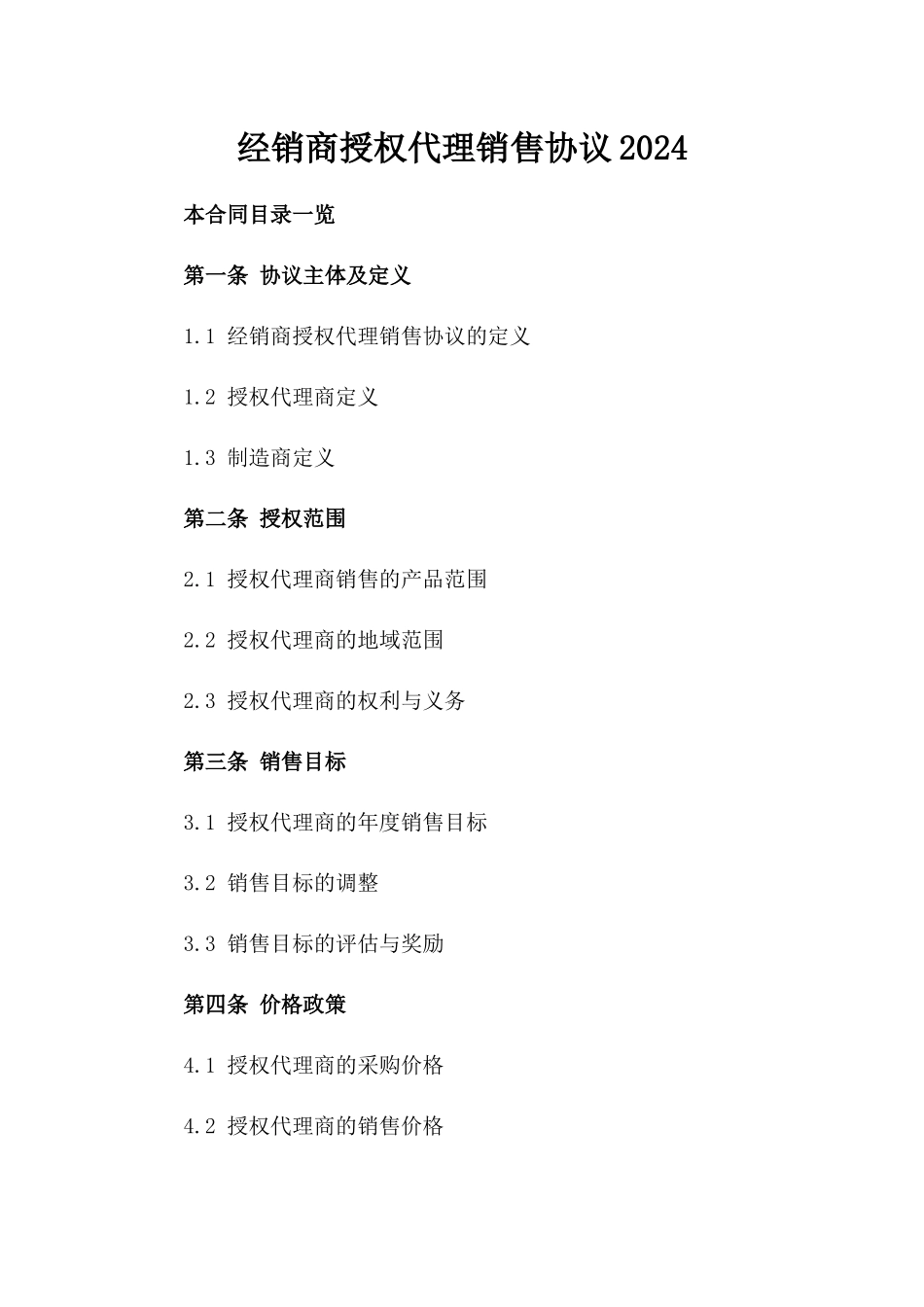 经销商授权代理销售协议2024

本合同目录一览

第一条 协议主体及定义

1.1 经销商授权代理销售协议的定义

1.2 授权代理商定义

1.3 制造商定义

第二条 授权范围

2.1 授权代理商销售的产品范围

2.2 授权代理商的地域范围

2.3 授权代理商的权利与义务

第三条 销售目标

3.1 授权代理商的年度销售目标

3.2 销售目标的调整

3.3 销售目标的评估与奖励

第四条 价格政策

4.1 授权代理商的采购价格

4.2 授权代理商的销售价格